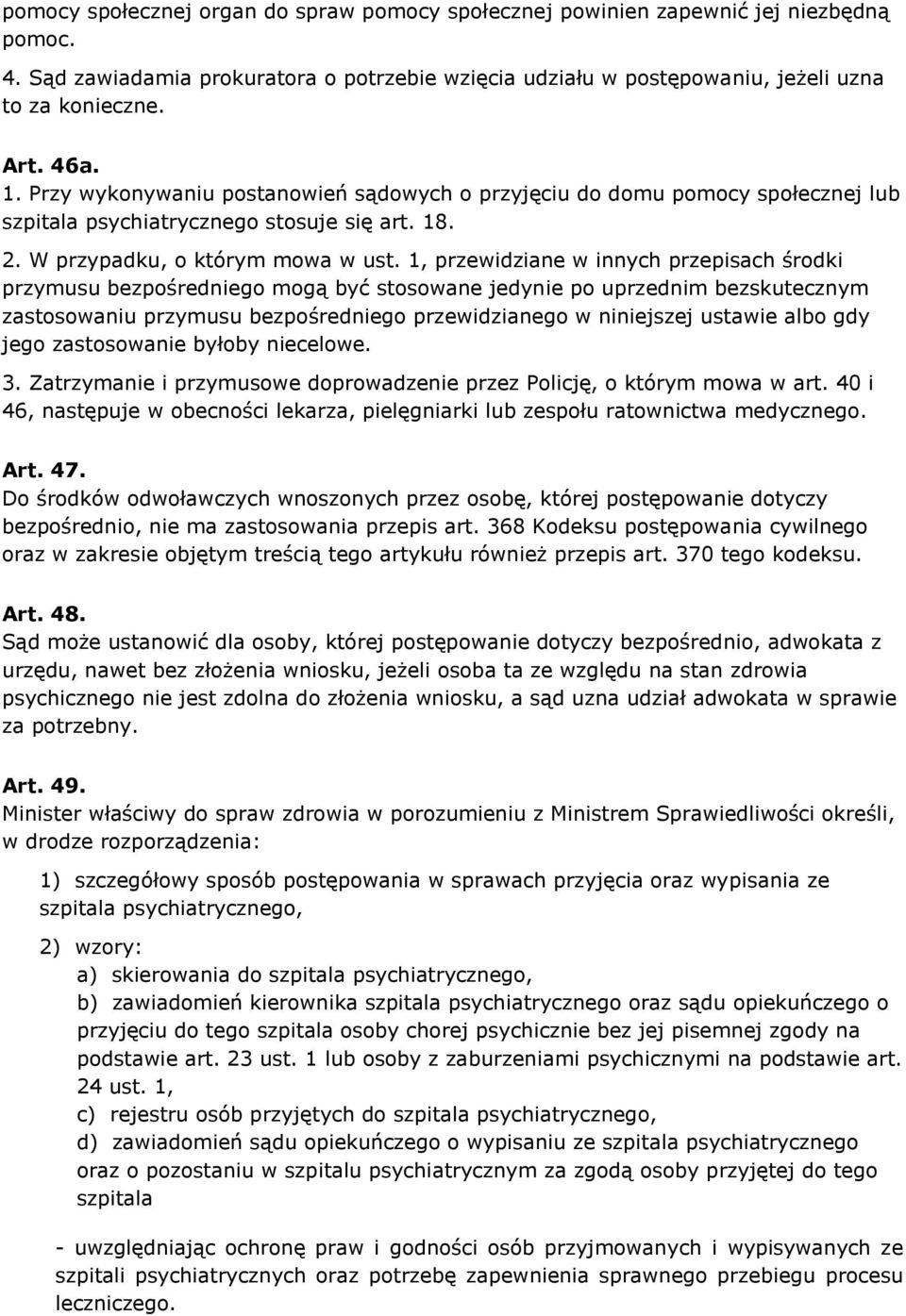 pomocy społecznej organ do spraw pomocy społecznej powinien zapewnić jej niezbędną pomoc.
4. Sąd zawiadamia prokuratora o potrzebie wzięcia udziału w postępowaniu, jeżeli uzna to za konieczne.

Art. 46a.
1. Przy wykonywaniu postanowień sądowych o przyjęciu do domu pomocy społecznej lub szpitala psychiatrycznego stosuje się art. 18.
2. W przypadku, o którym mowa w ust. 1, przewidziane w innych przepisach środki przymusu bezpośredniego mogą być stosowane jedynie po uprzednim bezskutecznym zastosowaniu przymusu bezpośredniego przewidzianego w niniejszej ustawie albo gdy jego zastosowanie byłoby niecelowe.
3. Zatrzymanie i przymusowe doprowadzenie przez Policję, o którym mowa w art. 40 i 46, następuje w obecności lekarza, pielęgniarki lub zespołu ratownictwa medycznego.

Art. 47.
Do środków odwoławczych wnoszonych przez osobę, której postępowanie dotyczy bezpośrednio, nie ma zastosowania przepis art. 368 Kodeksu postępowania cywilnego oraz w zakresie objętym treścią tego artykułu również przepis art. 370 tego kodeksu.

Art. 48.
Sąd może ustanowić dla osoby, której postępowanie dotyczy bezpośrednio, adwokata z urzędu, nawet bez złożenia wniosku, jeżeli osoba ta ze względu na stan zdrowia psychicznego nie jest zdolna do złożenia wniosku, a sąd uzna udział adwokata w sprawie za potrzebny.

Art. 49.
Minister właściwy do spraw zdrowia w porozumieniu z Ministrem Sprawiedliwości określi, w drodze rozporządzenia:

1) szczegółowy sposób postępowania w sprawach przyjęcia oraz wypisania ze szpitala psychiatrycznego,

2) wzory:
a) skierowania do szpitala psychiatrycznego,
b) zawiadomień kierownika szpitala psychiatrycznego oraz sądu opiekuńczego o przyjęciu do tego szpitala osoby chorej psychicznie bez jej pisemnej zgody na podstawie art. 23 ust. 1 lub osoby z zaburzeniami psychicznymi na podstawie art. 24 ust. 1,
c) rejestru osób przyjętych do szpitala psychiatrycznego,
d) zawiadomień sądu opiekuńczego o wypisaniu ze szpitala psychiatrycznego oraz o pozostaniu w szpitalu psychiatrycznym za zgodą osoby przyjętej do tego szpitala

- uwzględniając ochronę praw i godności osób przyjmowanych i wypisywanych ze szpitali psychiatrycznych oraz potrzebę zapewnienia sprawnego przebiegu procesu leczniczego.